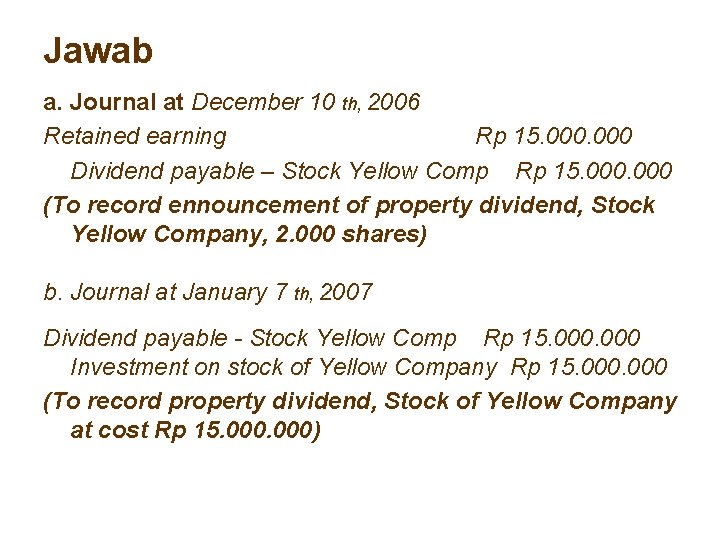 Jawab

a. Journal at December 10 th, 2006

Retained earning Rp 15.000.000

Dividend payable – Stock Yellow Comp Rp 15.000.000

(To record ennouncement of property dividend, Stock Yellow Company, 2.000 shares)

b. Journal at January 7 th, 2007

Dividend payable - Stock Yellow Comp Rp 15.000.000

Investment on stock of Yellow Company Rp 15.000.000

(To record property dividend, Stock of Yellow Company at cost Rp 15.000.000)